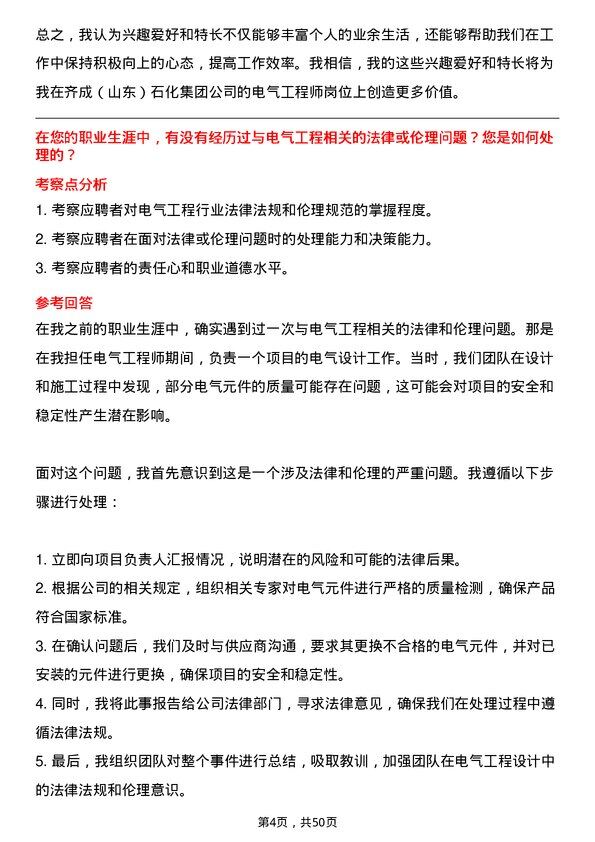 总之，我认为兴趣爱好和特长不仅能够丰富个人的业余生活，还能够帮助我们在工作中保持积极向上的心态，提高工作效率。我相信，我的这些兴趣爱好和特长将为我在齐成（山东）石化集团公司的电气工程师岗位上创造更多价值。

在您的职业生涯中，有没有经历过与电气工程相关的法律或伦理问题？您是如何处理的？

考察点分析

1. 考察应聘者对电气工程行业法律法规和伦理规范的掌握程度。
2. 考察应聘者在面对法律或伦理问题时的处理能力和决策能力。
3. 考察应聘者的责任心和职业道德水平。

参考回答

在我之前的职业生涯中，确实遇到过一次与电气工程相关的法律和伦理问题。那是在我担任电气工程师期间，负责一个项目的电气设计工作。当时，我们团队在设计和施工过程中发现，部分电气元件的质量可能存在问题，这可能会对项目的安全和稳定性产生潜在影响。

面对这个问题，我首先意识到这是一个涉及法律和伦理的严重问题。我遵循以下步骤进行处理：

1. 立即向项目负责人汇报情况，说明潜在的风险和可能的法律后果。
2. 根据公司的相关规定，组织相关专家对电气元件进行严格的质量检测，确保产品符合国家标准。
3. 在确认问题后，我们及时与供应商沟通，要求其更换不合格的电气元件，并对已安装的元件进行更换，确保项目的安全和稳定性。
4. 同时，我将此事报告给公司法律部门，寻求法律意见，确保我们在处理过程中遵循法律法规。
5. 最后，我组织团队对整个事件进行总结，吸取教训，加强团队在电气工程设计中的法律法规和伦理意识。

第4页，共50页